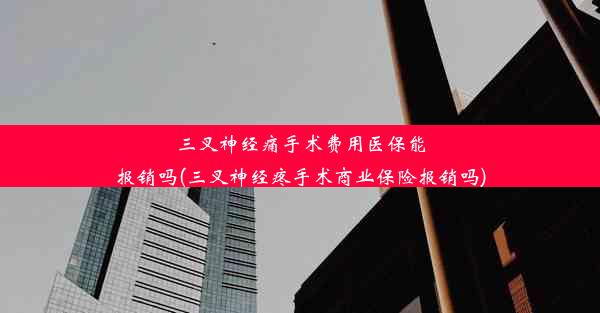 三叉神经痛手术费用医保能报销吗(三叉神经疼手术商业保险报销吗)